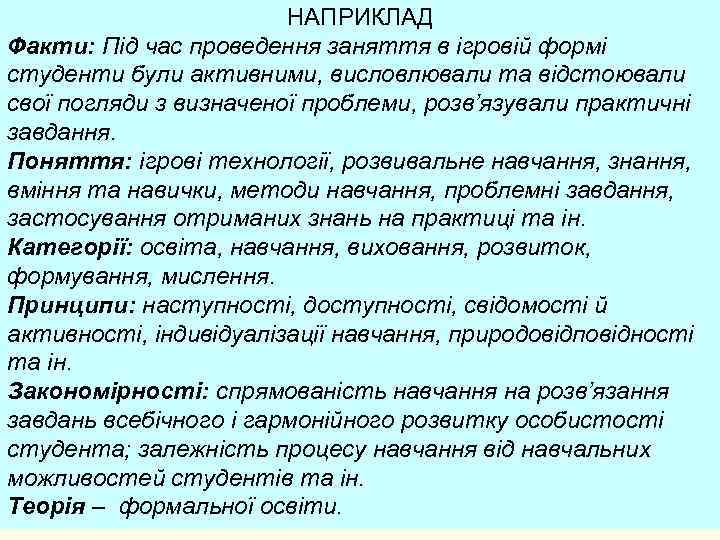 НАПРИКЛАД

Факти: Під час проведення заняття в ігровій формі студенти були активними, висловлювали та відстоювали свої погляди з визначеної проблеми, розв'язували практичні завдання.

Поняття: ігрові технології, розвивальне навчання, знання, вміння та навички, методи навчання, проблемні завдання, застосування отриманих знань на практиці та ін.

Категорії: освіта, навчання, виховання, розвиток, формування, мислення.

Принципи: наступності, доступності, свідомості й активності, індивідуалізації навчання, природовідповідності та ін.

Закономірності: спрямованість навчання на розв'язання завдань всебічного і гармонійного розвитку особистості студента; залежність процесу навчання від навчальних можливостей студентів та ін.

Теорія – формальної освіти.